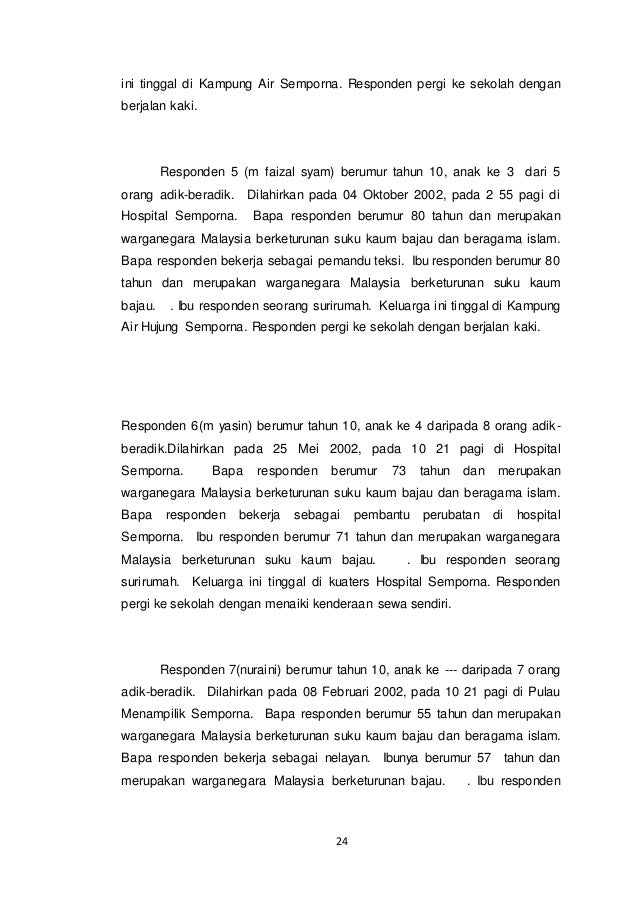 ini tinggal di Kampung Air Semporna. Responden pergi ke sekolah dengan berjalan kaki.

Responden 5 (m faizal syam) berumur tahun 10, anak ke 3 dari 5 orang adik-beradik. Dilahirkan pada 04 Oktober 2002, pada 2 55 pagi di Hospital Semporna. Bapa responden berumur 80 tahun dan merupakan warganegara Malaysia berketurunan suku kaum bajau dan beragama islam. Bapa responden bekerja sebagai pemandu teksi. Ibu responden berumur 80 tahun dan merupakan warganegara Malaysia berketurunan suku kaum bajau. . Ibu responden seorang surirumah. Keluarga ini tinggal di Kampung Air Hujung Semporna. Responden pergi ke sekolah dengan berjalan kaki.

Responden 6(m yasin) berumur tahun 10, anak ke 4 daripada 8 orang adik-beradik.Dilahirkan pada 25 Mei 2002, pada 10 21 pagi di Hospital Semporna. Bapa responden berumur 73 tahun dan merupakan warganegara Malaysia berketurunan suku kaum bajau dan beragama islam. Bapa responden bekerja sebagai pembantu perubatan di hospital Semporna. Ibu responden berumur 71 tahun dan merupakan warganegara Malaysia berketurunan suku kaum bajau. . Ibu responden seorang surirumah. Keluarga ini tinggal di kuaters Hospital Semporna. Responden pergi ke sekolah dengan menaiki kenderaan sewa sendiri.

Responden 7(nuraini) berumur tahun 10, anak ke --- daripada 7 orang adik-beradik. Dilahirkan pada 08 Februari 2002, pada 10 21 pagi di Pulau Menampilik Semporna. Bapa responden berumur 55 tahun dan merupakan warganegara Malaysia berketurunan suku kaum bajau dan beragama islam. Bapa responden bekerja sebagai nelayan. Ibunya berumur 57 tahun dan merupakan warganegara Malaysia berketurunan bajau. . Ibu responden

24